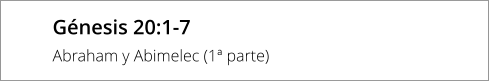 Génesis 20:1-7

Abraham y Abimelec (1ª parte)